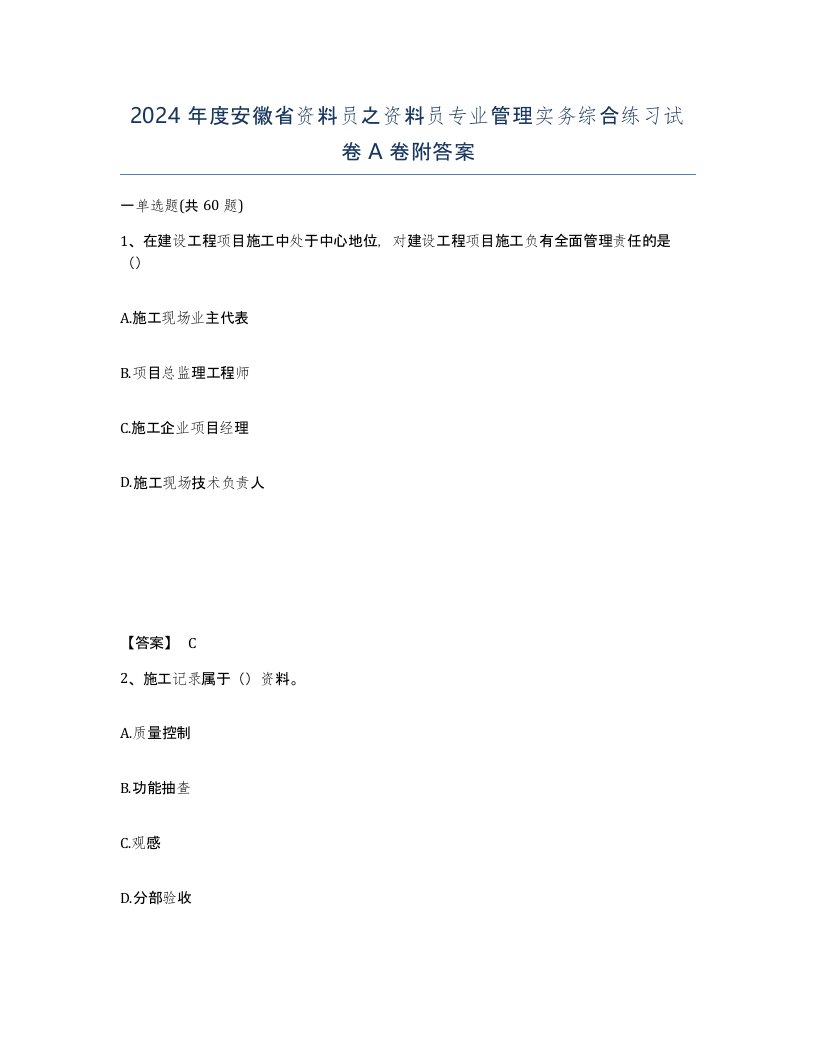 2024年度安徽省资料员之资料员专业管理实务综合练习试卷A卷附答案

一单选题(共60题)

1、在建设工程项目施工中处于中心地位，对建设工程项目施工负有全面管理责任的是()

A.施工现场业主代表

B.项目总监理工程师

C.施工企业项目经理

D.施工现场技术负责人

【答案】 C

2、施工记录属于（）资料。

A.质量控制

B.功能抽查

C.观感

D.分部验收